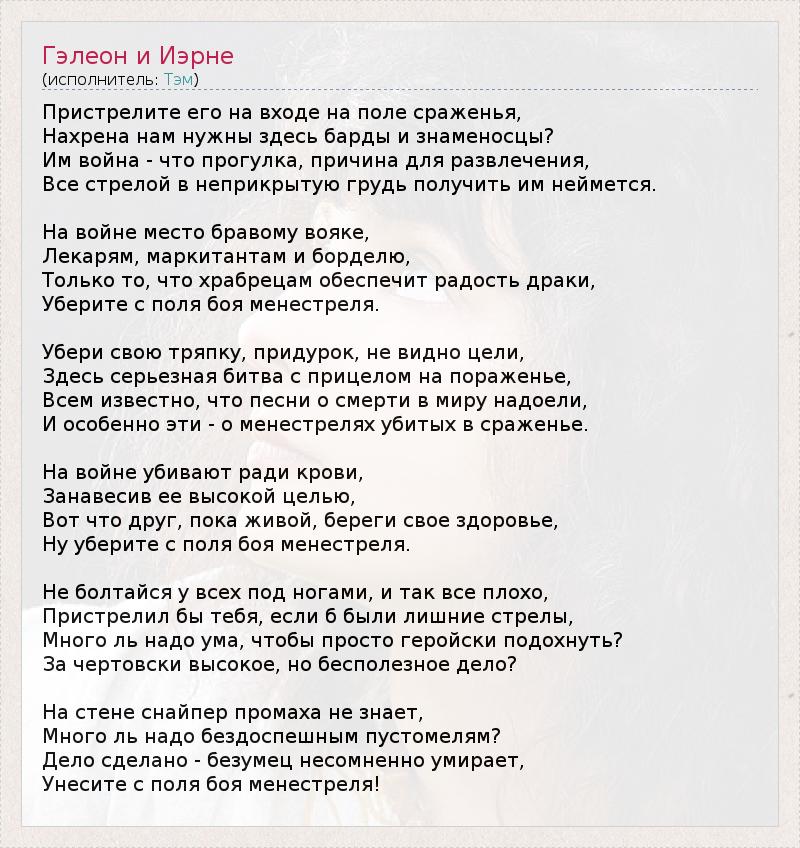 Гэлеон и Иэрне
(исполнитель: Тэм)

Пристрелите его на входе на поле сраженья,
Нахрена нам нужны здесь барды и знаменосцы?
Им война - что прогулка, причина для развлечения,
Все стрелой в неприкрытую грудь получить им неймется.

На войне место бравому вояке,
Лекарям, маркитантам и борделю,
Только то, что храбрецам обеспечит радость драки,
Уберите с поля боя менестреля.

Убери свою тряпку, придурок, не видно цели,
Здесь серьезная битва с прицелом на пораженье,
Всем известно, что песни о смерти в миру надоели,
И особенно эти - о менестрелях убитых в сраженье.

На войне убивают ради крови,
Занавесив ее высокой целью,
Вот что друг, пока живой, береги свое здоровье,
Ну уберите с поля боя менестреля.

Не болтайся у всех под ногами, и так все плохо,
Пристрелил бы тебя, если б были лишние стрелы,
Много ль надо ума, чтобы просто геройски подохнуть?
За чертовски высокое, но бесполезное дело?

На стене снайпер промаха не знает,
Много ль надо бездоспешным пустомелям?
Дело сделано - безумец несомненно умирает,
Унесите с поля боя менестреля!